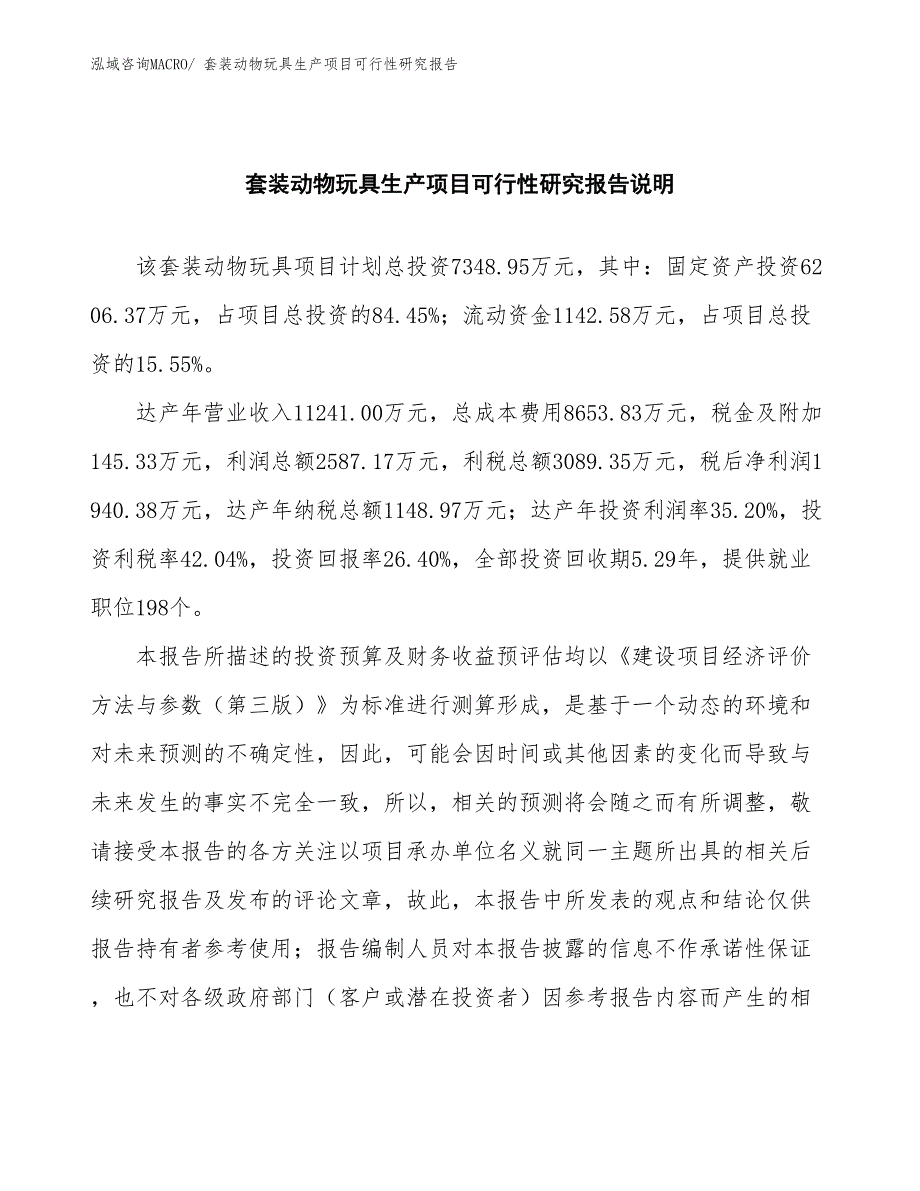 泓域咨询MACRO/ 套装动物玩具生产项目可行性研究报告

套装动物玩具生产项目可行性研究报告说明

该套装动物玩具项目计划总投资7348.95万元，其中：固定资产投资6206.37万元，占项目总投资的84.45%；流动资金1142.58万元，占项目总投资的15.55%。

达产年营业收入11241.00万元，总成本费用8653.83万元，税金及附加145.33万元，利润总额2587.17万元，利税总额3089.35万元，税后净利润1940.38万元，达产年纳税总额1148.97万元；达产年投资利润率35.20%，投资利税率42.04%，投资回报率26.40%，全部投资回收期5.29年，提供就业职位198个。

本报告所描述的投资预算及财务收益预评估均以《建设项目经济评价方法与参数（第三版）》为标准进行测算形成，是基于一个动态的环境和对未来预测的不确定性，因此，可能会因时间或其他因素的变化而导致与未来发生的事实不完全一致，所以，相关的预测将会随之而有所调整，敬请接受本报告的各方关注以项目承办单位名义就同一主题所出具的相关后续研究报告及发布的评论文章，故此，本报告中所发表的观点和结论仅供报告持有者参考使用；报告编制人员对本报告披露的信息不作承诺性保证，也不对各级政府部门（客户或潜在投资者）因参考报告内容而产生的相